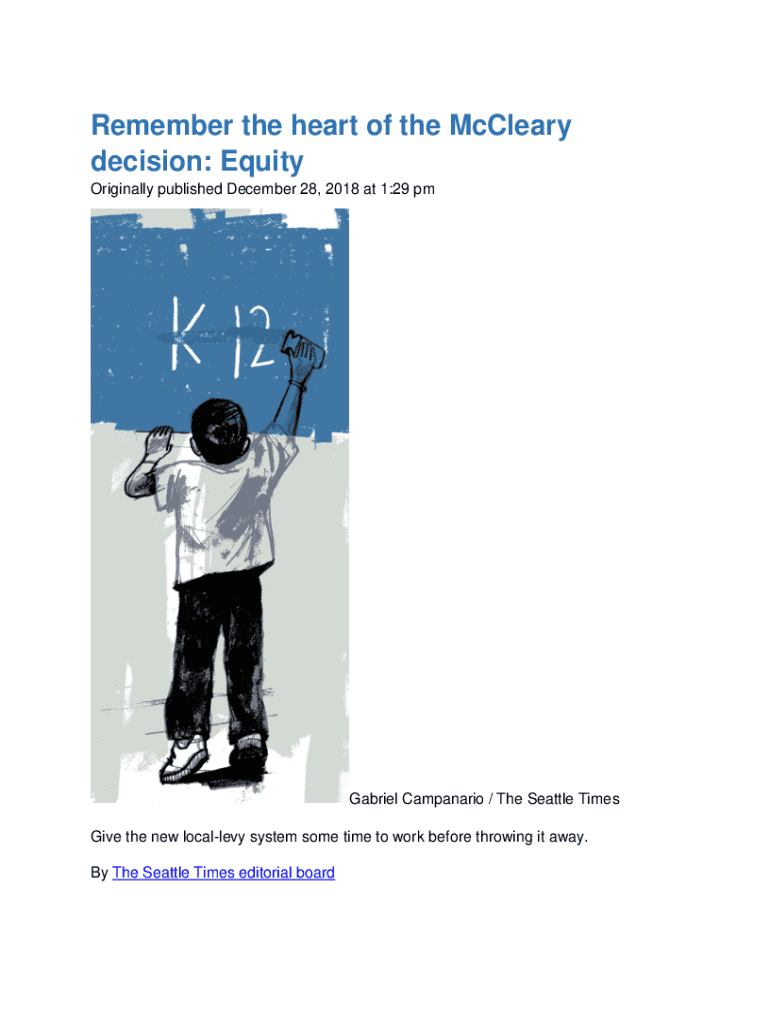 Remember the heart of the McCleary decision: Equity

Originally published December 28, 2018 at 1:29 pm

K 12

Gabriel Campanario / The Seattle Times

Give the new local-levy system some time to work before throwing it away.

By The Seattle Times editorial board